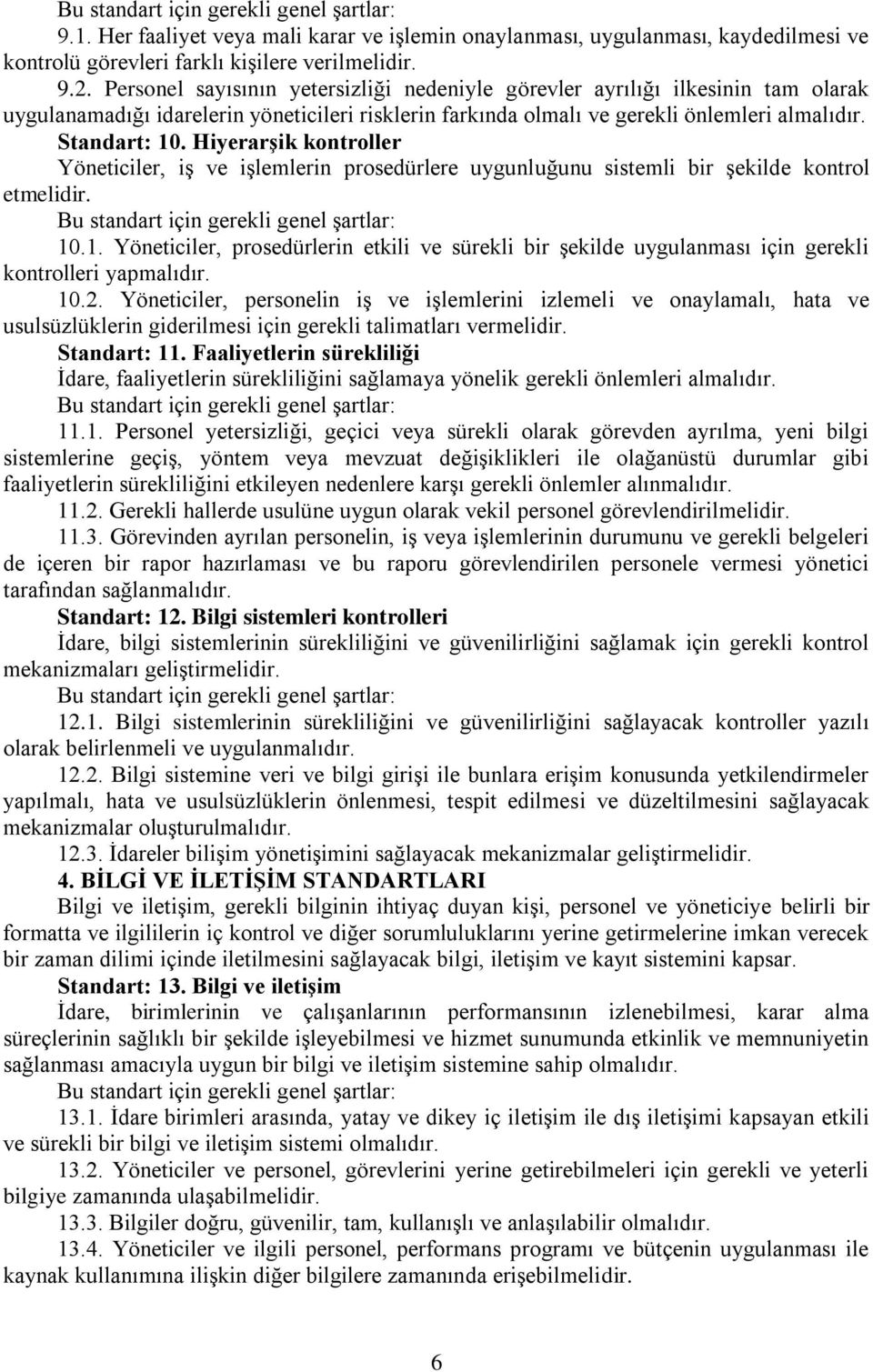 Bu standart için gerekli genel şartlar:

9.1. Her faaliyet veya mali karar ve işlemin onaylanması, uygulanması, kaydedilmesi ve kontrolü görevleri farklı kişilere verilmelidir.

9.2. Personel sayısının yetersizliği nedeniyle görevler ayrılığı ilkesinin tam olarak uygulanamadığı idarelerin yöneticileri risklerin farkında olmalı ve gerekli önlemleri almalıdır.

Standart: 10. Hiyerarşik kontroller

Yöneticiler, iş ve işlemlerin prosedürlere uygunluğunu sistemli bir şekilde kontrol etmelidir.

Bu standart için gerekli genel şartlar:

10.1. Yöneticiler, prosedürlerin etkili ve sürekli bir şekilde uygulanması için gerekli kontrolleri yapmalıdır.

10.2. Yöneticiler, personelin iş ve işlemlerini izlemeli ve onaylamalı, hata ve usulsüzlüklerin giderilmesi için gerekli talimatları vermelidir.

Standart: 11. Faaliyetlerin sürekliliği

İdare, faaliyetlerin sürekliliğini sağlamaya yönelik gerekli önlemleri almalıdır.

Bu standart için gerekli genel şartlar:

11.1. Personel yetersizliği, geçici veya sürekli olarak görevden ayrılma, yeni bilgi sistemlerine geçiş, yöntem veya mevzuat değişiklikleri ile olağanüstü durumlar gibi faaliyetlerin sürekliliğini etkileyen nedenlere karşı gerekli önlemler alınmalıdır.

11.2. Gerekli hallerde usulüne uygun olarak vekil personel görevlendirilmelidir.

11.3. Görevinden ayrılan personelin, iş veya işlemlerinin durumunu ve gerekli belgeleri de içeren bir rapor hazırlaması ve bu raporu görevlendirilen personele vermesi yönetici tarafından sağlanmalıdır.

Standart: 12. Bilgi sistemleri kontrolleri

İdare, bilgi sistemlerinin sürekliliğini ve güvenilirliğini sağlamak için gerekli kontrol mekanizmaları geliştirmelidir.

Bu standart için gerekli genel şartlar:

12.1. Bilgi sistemlerinin sürekliliğini ve güvenilirliğini sağlayacak kontroller yazılı olarak belirlenmeli ve uygulanmalıdır.

12.2. Bilgi sistemine veri ve bilgi girişi ile bunlara erişim konusunda yetkilendirmeler yapılmalı, hata ve usulsüzlüklerin önlenmesi, tespit edilmesi ve düzeltilmesini sağlayacak mekanizmalar oluşturulmalıdır.

12.3. İdareler bilişim yönetişimini sağlayacak mekanizmalar geliştirmelidir.

4. BİLGİ VE İLETİŞİM STANDARTLARI

Bilgi ve iletişim, gerekli bilginin ihtiyaç duyan kişi, personel ve yöneticiye belirli bir formatta ve ilgililerin iç kontrol ve diğer sorumluluklarını yerine getirmelerine imkan verecek bir zaman dilimi içinde iletilmesini sağlayacak bilgi, iletişim ve kayıt sistemini kapsar.

Standart: 13. Bilgi ve iletişim

İdare, birimlerinin ve çalışanlarının performansının izlenebilmesi, karar alma süreçlerinin sağlıklı bir şekilde işleyebilmesi ve hizmet sunumunda etkinlik ve memnuniyetin sağlanması amacıyla uygun bir bilgi ve iletişim sistemine sahip olmalıdır.

Bu standart için gerekli genel şartlar:

13.1. İdare birimleri arasında, yatay ve dikey iç iletişim ile dış iletişimi kapsayan etkili ve sürekli bir bilgi ve iletişim sistemi olmalıdır.

13.2. Yöneticiler ve personel, görevlerini yerine getirebilmeleri için gerekli ve yeterli bilgiye zamanında ulaşabilmelidir.

13.3. Bilgiler doğru, güvenilir, tam, kullanışlı ve anlaşılabilir olmalıdır.

13.4. Yöneticiler ve ilgili personel, performans programı ve bütçenin uygulanması ile kaynak kullanımına ilişkin diğer bilgilere zamanında erişebilmelidir.

6